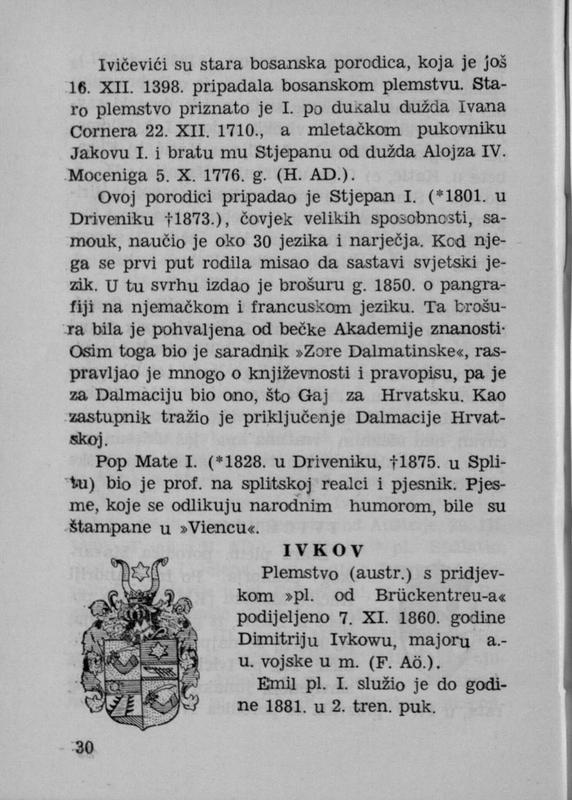 Ivičevići su stara bosanska porodica, koja je još 16. XII. 1398. pripadala bosanskom plemstvu. Staro plemstvo priznato je I. po dukalu dužda Ivana Cornera 22. XII. 1710., a mletačkom pukovniku Jakovu I. i bratu mu Stjepanu od dužda Alojza IV. Moceniga 5. X. 1776. g. (H. AD.).

Ovoj porodici pripadao je Stjepan I. (*1801. u Driveniku †1873.), čovjek velikih sposobnosti, samouk, naučio je oko 30 jezika i narječja. Kod njega se prvi put rodila misao da sastavi svjetski jezik. U tu svrhu izdao je brošuru g. 1850. o pangrafiji na njemačkom i francuskom jeziku. Ta brošura bila je pohvaljena od bečke Akademije znanosti. Osim toga bio je saradnik »Zore Dalmatinske«, raspravljao je mnogo o književnosti i pravopisu, pa je za Dalmaciju bio ono, što Gaj za Hrvatsku. Kao zastupnik tražio je priključenje Dalmacije Hrvatskoj.

Pop Mate I. (*1828. u Driveniku, †1875. u Splitu) bio je prof. na splitskoj realci i pjesnik. Pjesme, koje se odlikuju narodnim humorom, bile su štampane u »Viencu«.

IVKOV

Plemstvo (austr.) s pridjevkom »pl. od Brückentreu-a« podijeljeno 7. XI. 1860. godine Dimitriju Ivkowu, majoru a.-u. vojske u m. (F. Aö.).

Emil pl. I. služio je do godine 1881. u 2. tren. puk.

30